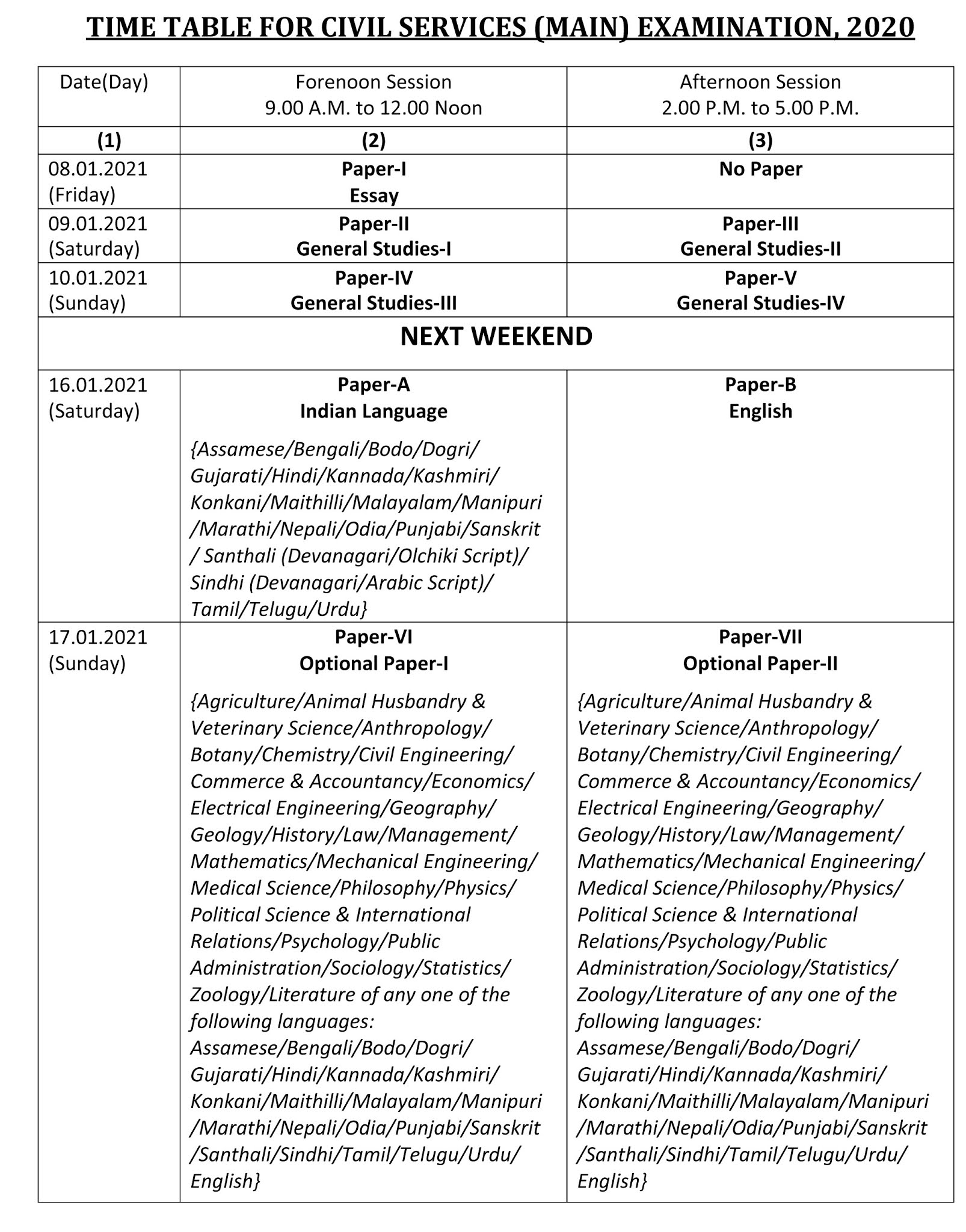 TIME TABLE FOR CIVIL SERVICES (MAIN) EXAMINATION, 2020

| Date(Day) | Forenoon Session 9.00 A.M. to 12.00 Noon | Afternoon Session 2.00 P.M. to 5.00 P.M. |
|---|---|---|
| (1) | (2) | (3) |
| 08.01.2021 (Friday) | Paper-I Essay | No Paper |
| 09.01.2021 (Saturday) | Paper-II General Studies-I | Paper-III General Studies-II |
| 10.01.2021 (Sunday) | Paper-IV General Studies-III | Paper-V General Studies-IV |
| NEXT WEEKEND | | |
| 16.01.2021 (Saturday) | Paper-A Indian Language {Assamese/Bengali/Bodo/Dogri/ Gujarati/Hindi/Kannada/Kashmiri/ Konkani/Maithilli/Malayalam/Manipuri /Marathi/Nepali/Odia/Punjabi/Sanskrit / Santhali (Devanagari/Olchiki Script)/ Sindhi (Devanagari/Arabic Script)/ Tamil/Telugu/Urdu} | Paper-B English |
| 17.01.2021 (Sunday) | Paper-VI Optional Paper-I {Agriculture/Animal Husbandry & Veterinary Science/Anthropology/ Botany/Chemistry/Civil Engineering/ Commerce & Accountancy/Economics/ Electrical Engineering/Geography/ Geology/History/Law/Management/ Mathematics/Mechanical Engineering/ Medical Science/Philosophy/Physics/ Political Science & International Relations/Psychology/Public Administration/Sociology/Statistics/ Zoology/Literature of any one of the following languages: Assamese/Bengali/Bodo/Dogri/ Gujarati/Hindi/Kannada/Kashmiri/ Konkani/Maithilli/Malayalam/Manipuri /Marathi/Nepali/Odia/Punjabi/Sanskrit /Santhali/Sindhi/Tamil/Telugu/Urdu/ English} | Paper-VII Optional Paper-II {Agriculture/Animal Husbandry & Veterinary Science/Anthropology/ Botany/Chemistry/Civil Engineering/ Commerce & Accountancy/Economics/ Electrical Engineering/Geography/ Geology/History/Law/Management/ Mathematics/Mechanical Engineering/ Medical Science/Philosophy/Physics/ Political Science & International Relations/Psychology/Public Administration/Sociology/Statistics/ Zoology/Literature of any one of the following languages: Assamese/Bengali/Bodo/Dogri/ Gujarati/Hindi/Kannada/Kashmiri/ Konkani/Maithilli/Malayalam/Manipuri /Marathi/Nepali/Odia/Punjabi/Sanskrit /Santhali/Sindhi/Tamil/Telugu/Urdu/ English} |